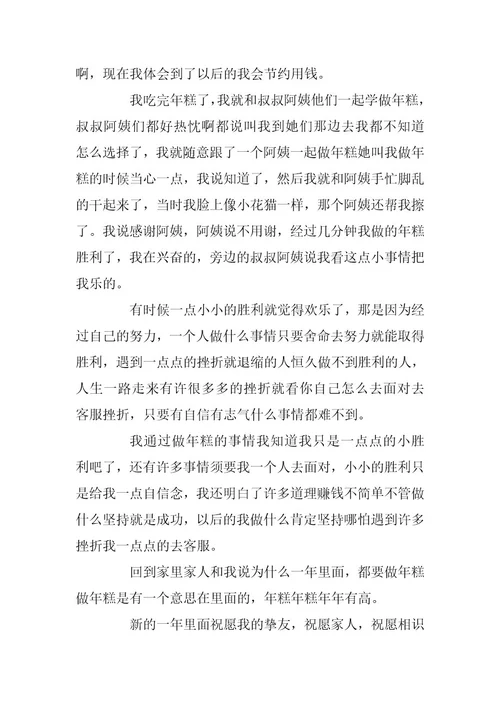 啊，现在我体会到了以后的我会节约用钱。

我吃完年糕了，我就和叔叔阿姨他们一起学做年糕，叔叔阿姨们都好热忱啊都说叫我到她们那边去我都不知道怎么选择了，我就随意跟了一个阿姨一起做年糕她叫我做年糕的时候当心一点，我说知道了，然后我就和阿姨手忙脚乱的干起来了，当时我脸上像小花猫一样，那个阿姨还帮我擦了。我说感谢阿姨，阿姨说不用谢，经过几分钟我做的年糕胜利了，我在兴奋的，旁边的叔叔阿姨说我看这点小事情把我乐的。

有时候一点小小的胜利就觉得欢乐了，那是因为经过自己的努力，一个人做什么事情只要舍命去努力就能取得胜利，遇到一点点的挫折就退缩的人恒久做不到胜利的人，人生一路走来有许很多多的挫折就看你自己怎么去面对去客服挫折，只要有自信有志气什么事情都难不到。

我通过做年糕的事情我知道我只是一点点的小胜利吧了，还有许多事情须要我一个人去面对，小小的胜利只是给我一点自信念，我还明白了许多道理赚钱不简单不管做什么坚持就是成功，以后的我做什么肯定坚持哪怕遇到许多挫折我一点点的去客服。

回到家里家人和我说为什么一年里面，都要做年糕做年糕是有一个意思在里面的，年糕年糕年年有高。

新的一年里面祝愿我的挚友，祝愿家人，祝愿相识